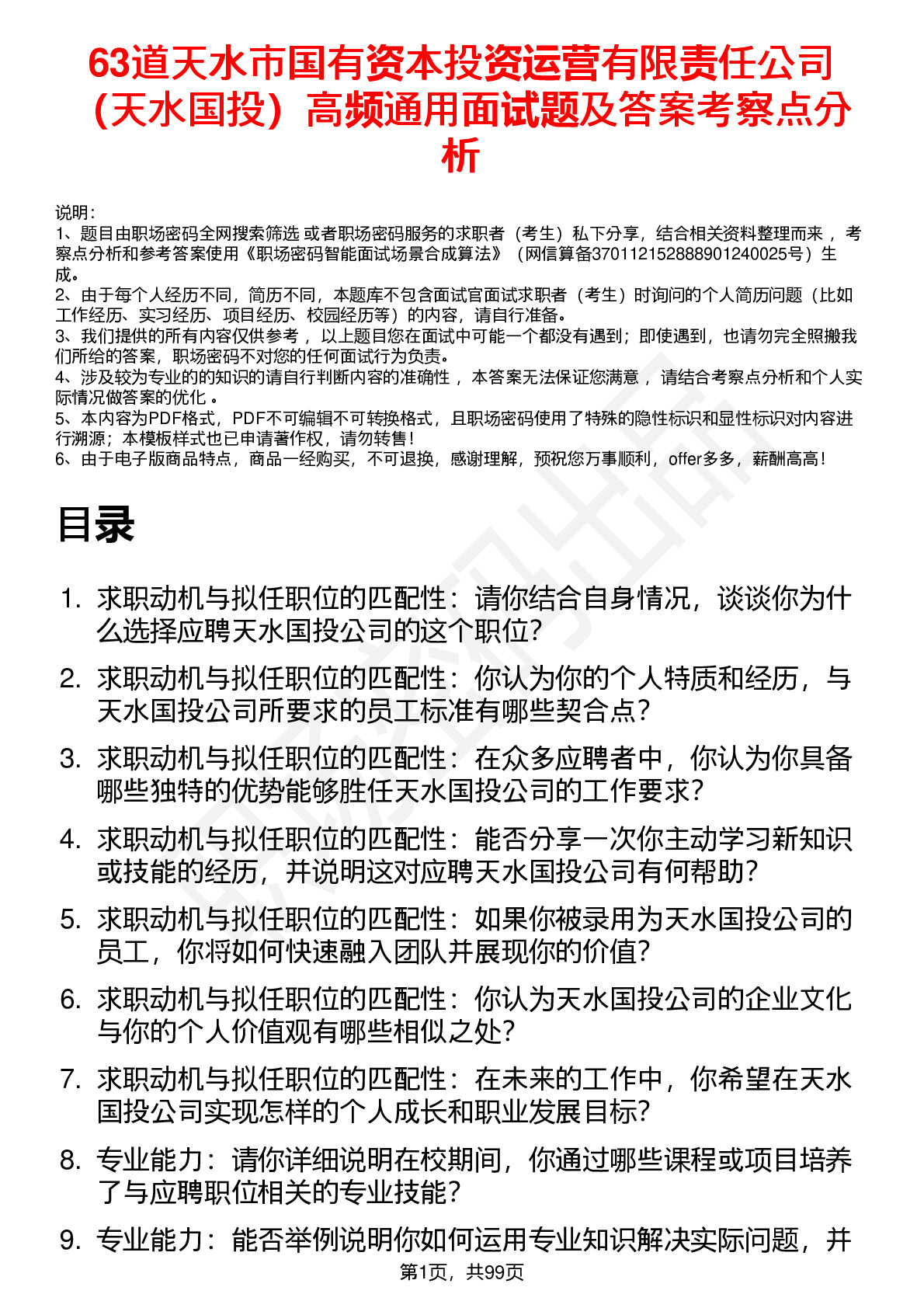 63道天水市国有资本投资运营有限责任公司（天水国投）高频通用面试题及答案考察点分析

说明：
1、题目由职场密码全网搜索筛选 或者职场密码服务的求职者（考生）私下分享，结合相关资料整理而来 ，考察点分析和参考答案使用《职场密码智能面试场景合成算法》（网信算备370112152888901240025号）生成。
2、由于每个人经历不同，简历不同，本题库不包含面试官面试求职者（考生）时询问的个人简历问题（比如工作经历、实习经历、项目经历、校园经历等）的内容，请自行准备。
3、我们提供的所有内容仅供参考 ，以上题目您在面试中可能一个都没有遇到；即使遇到，也请勿完全照搬我们所给的答案，职场密码不对您的任何面试行为负责。
4、涉及较为专业的的知识的请自行判断内容的准确性 ，本答案无法保证您满意 ，请结合考察点分析和个人实际情况做答案的优化 。
5、本内容为PDF格式，PDF不可编辑不可转换格式，且职场密码使用了特殊的隐性标识和显性标识对内容进行溯源；本模板样式也已申请著作权，请勿转售！
6、由于电子版商品特点，商品一经购买，不可退换，感谢理解，预祝您万事顺利，offer多多，薪酬高高！

目录

1. 求职动机与拟任职位的匹配性：请你结合自身情况，谈谈你为什么选择应聘天水国投公司的这个职位？
2. 求职动机与拟任职位的匹配性：你认为你的个人特质和经历，与天水国投公司所要求的员工标准有哪些契合点？
3. 求职动机与拟任职位的匹配性：在众多应聘者中，你认为你具备哪些独特的优势能够胜任天水国投公司的工作要求？
4. 求职动机与拟任职位的匹配性：能否分享一次你主动学习新知识或技能的经历，并说明这对应聘天水国投公司有何帮助？
5. 求职动机与拟任职位的匹配性：如果你被录用为天水国投公司的员工，你将如何快速融入团队并展现你的价值？
6. 求职动机与拟任职位的匹配性：你认为天水国投公司的企业文化与你的个人价值观有哪些相似之处？
7. 求职动机与拟任职位的匹配性：在未来的工作中，你希望在天水国投公司实现怎样的个人成长和职业发展目标？
8. 专业能力：请你详细说明在校期间，你通过哪些课程或项目培养了与应聘职位相关的专业技能？
9. 专业能力：能否举例说明你如何运用专业知识解决实际问题，并

第1页，共99页